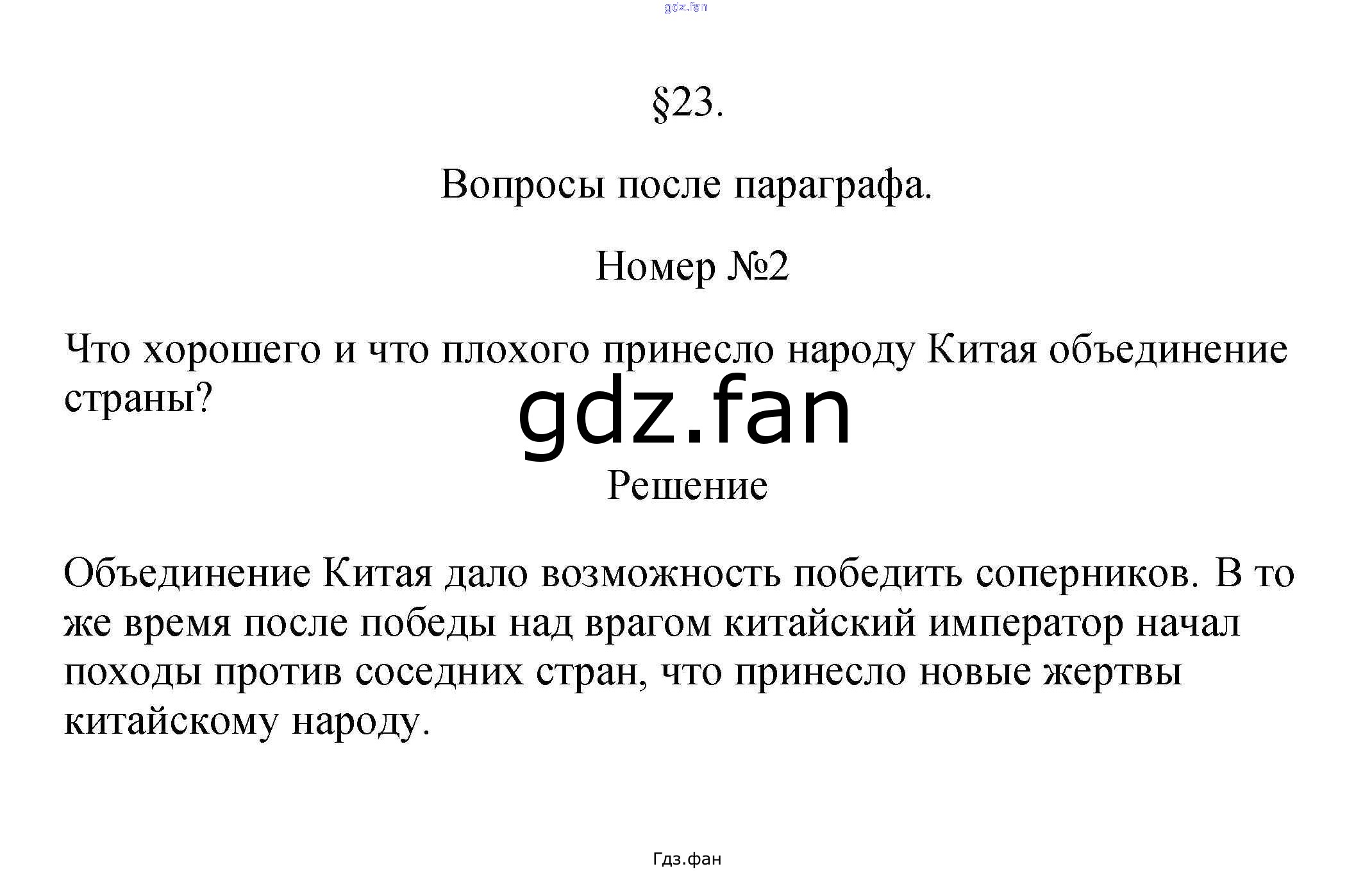 §23.

Вопросы после параграфа.

Номер №2

Что хорошего и что плохого принесло народу Китая объединение страны?

Решение

Объединение Китая дало возможность победить соперников. В то же время после победы над врагом китайский император начал походы против соседних стран, что принесло новые жертвы китайскому народу.

Гдз.фан

gdz.fan